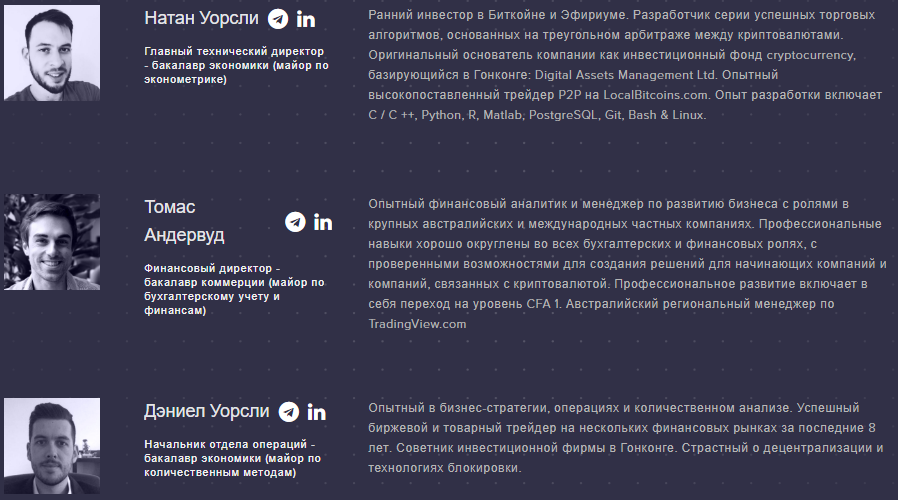 Натан Уорсли in

Главный технический директор - бакалавр экономики (майор по эконометрике)

Ранний инвестор в Биткойне и Эфириуме. Разработчик серии успешных торговых алгоритмов, основанных на треугольном арбитраже между криптовалютами. Оригинальный основатель компании как инвестиционный фонд cryptocurrency, базирующийся в Гонконге: Digital Assets Management Ltd. Опытный высокопоставленный трейдер P2P на LocalBitcoins.com. Опыт разработки включает C / C ++, Python, R, Matlab, PostgreSQL, Git, Bash & Linux.

Томас Андервуд in

Финансовый директор - бакалавр коммерции (майор по бухгалтерскому учету и финансам)

Опытный финансовый аналитик и менеджер по развитию бизнеса с ролями в крупных австралийских и международных частных компаниях. Профессиональные навыки хорошо округлены во всех бухгалтерских и финансовых ролях, с проверенными возможностями для создания решений для начинающих компаний и компаний, связанных с криптовалютой. Профессиональное развитие включает в себя переход на уровень CFA 1. Австралийский региональный менеджер по TradingView.com

Дэниел Уорсли in

Начальник отдела операций - бакалавр экономики (майор по количественным методам)

Опытный в бизнес-стратегии, операциях и количественном анализе. Успешный биржевой и товарный трейдер на нескольких финансовых рынках за последние 8 лет. Советник инвестиционной фирмы в Гонконге. Страстный о децентрализации и технологиях блокировки.